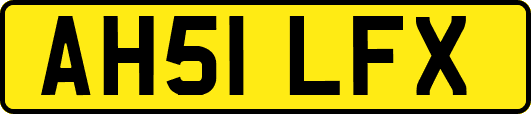 AH51 LFX